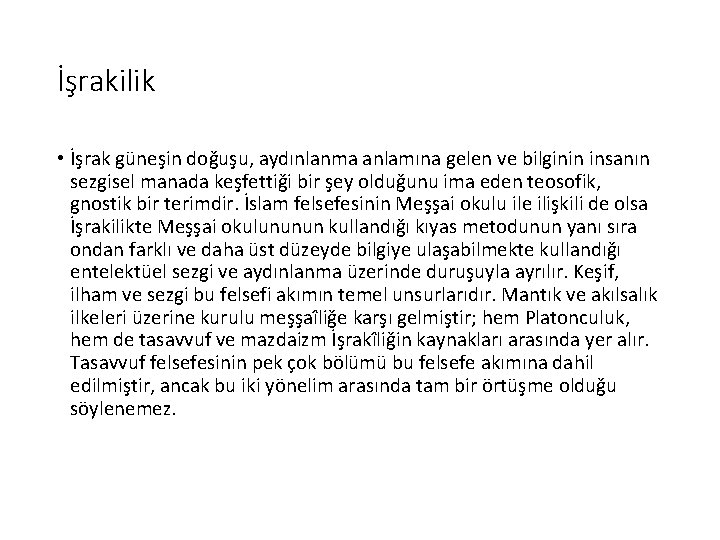 İşrakilik

• İşrak güneşin doğuşu, aydınlanma anlamına gelen ve bilginin insanın sezgisel manada keşfettiği bir şey olduğunu ima eden teosofik, gnostik bir terimdir. İslam felsefesinin Meşşai okulu ile ilişkili de olsa İşrakilikte Meşşai okulununun kullandığı kıyas metodunun yanı sıra ondan farklı ve daha üst düzeyde bilgiye ulaşabilmekte kullandığı entelektüel sezgi ve aydınlanma üzerinde duruşuyla ayrılır. Keşif, ilham ve sezgi bu felsefi akımın temel unsurlarıdır. Mantık ve akılsalık ilkeleri üzerine kurulu meşşaîliğe karşı gelmiştir; hem Platonculuk, hem de tasavvuf ve mazdaizm İşrakîliğin kaynakları arasında yer alır. Tasavvuf felsefesinin pek çok bölümü bu felsefe akımına dahil edilmiştir, ancak bu iki yönelim arasında tam bir örtüşme olduğu söylenemez.